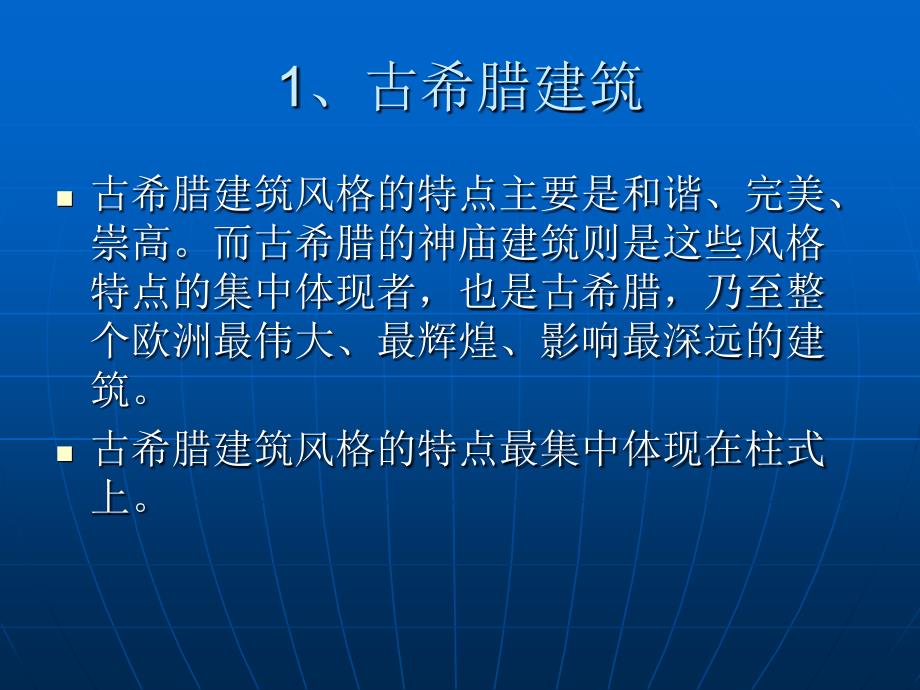 1、古希腊建筑

古希腊建筑风格的特点主要是和谐、完美、崇高。而古希腊的神庙建筑则是这些风格特点的集中体现者，也是古希腊，乃至整个欧洲最伟大、最辉煌、影响最深远的建筑。

古希腊建筑风格的特点最集中体现在柱式上。